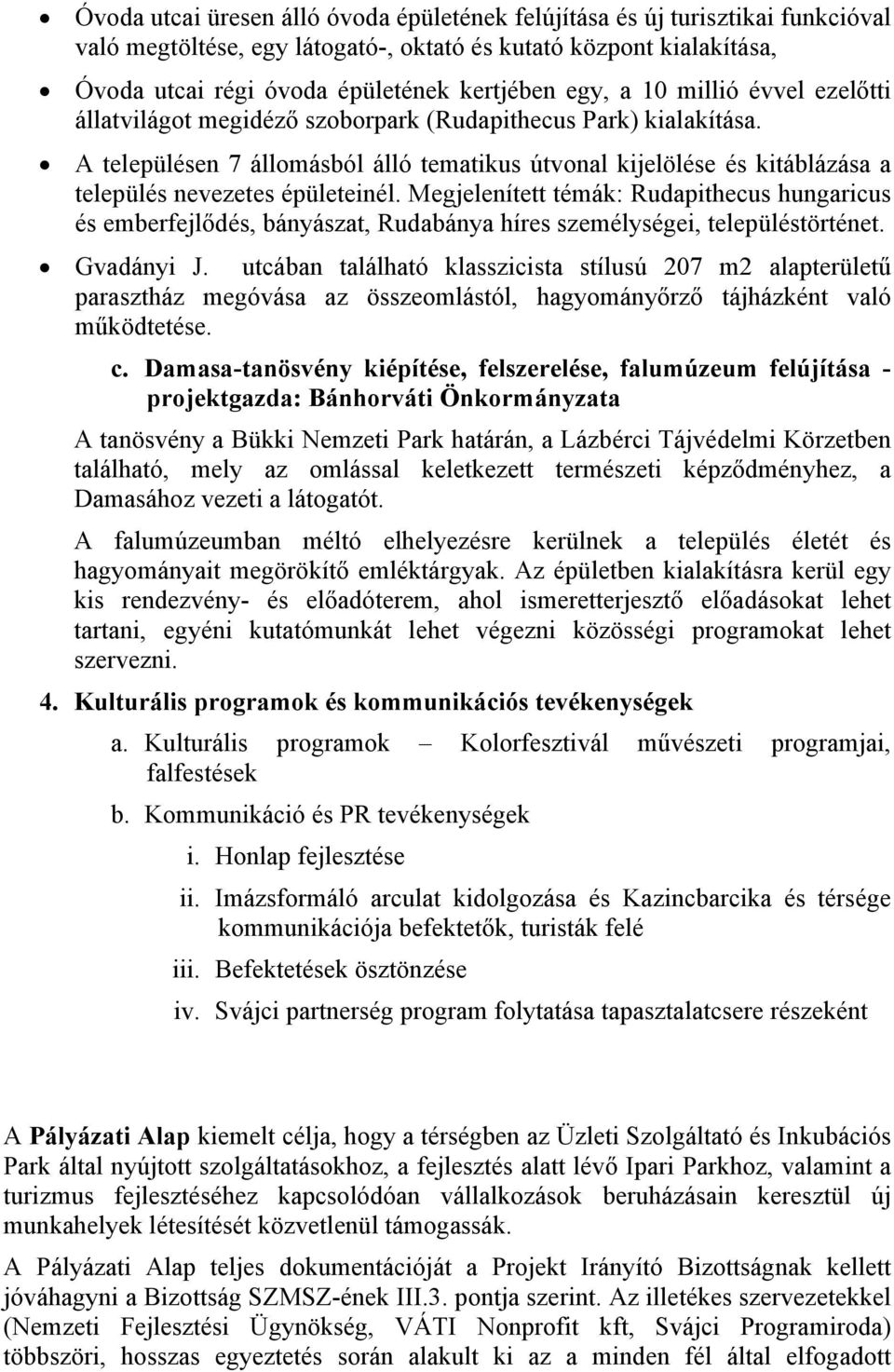 • Óvoda utcai üresen álló óvoda épületének felújítása és új turisztikai funkcióval való megtöltése, egy látogató-, oktató és kutató központ kialakítása,

• Óvoda utcai régi óvoda épületének kertjében egy, a 10 millió évvel ezelőtti állatvilágot megidéző szoborpark (Rudapithecus Park) kialakítása.

• A településen 7 állomásból álló tematikus útvonal kijelölése és kitáblázása a település nevezetes épületeinél. Megjelenített témák: Rudapithecus hungaricus és emberfejlődés, bányászat, Rudabánya híres személységei, településtörténet.

• Gvadányi J. utcában található klasszicista stílusú 207 m2 alapterületű parasztház megóvása az összeomlástól, hagyományőrző tájházként való működtetése.

c. Damasa-tanösvény kiépítése, felszerelése, falumúzeum felújítása - projektgazda: Bánhorváti Önkormányzata

A tanösvény a Bükki Nemzeti Park határán, a Lázbérci Tájvédelmi Körzetben található, mely az omlással keletkezett természeti képződményhez, a Damasához vezeti a látogatót.

A falumúzeumban méltó elhelyezésre kerülnek a település életét és hagyományait megörökítő emléktárgyak. Az épületben kialakításra kerül egy kis rendezvény- és előadóterem, ahol ismeretterjesztő előadásokat lehet tartani, egyéni kutatómunkát lehet végezni közösségi programokat lehet szervezni.

4. Kulturális programok és kommunikációs tevékenységek

a. Kulturális programok – Kolorfesztivál művészeti programjai, falfestések

b. Kommunikáció és PR tevékenységek

i. Honlap fejlesztése

ii. Imázsformáló arculat kidolgozása és Kazincbarcika és térsége kommunikációja befektetők, turisták felé

iii. Befektetések ösztönzése

iv. Svájci partnerség program folytatása tapasztalatcsere részeként

A Pályázati Alap kiemelt célja, hogy a térségben az Üzleti Szolgáltató és Inkubációs Park által nyújtott szolgáltatásokhoz, a fejlesztés alatt lévő Ipari Parkhoz, valamint a turizmus fejlesztéséhez kapcsolódóan vállalkozások beruházásain keresztül új munkahelyek létesítését közvetlenül támogassák.

A Pályázati Alap teljes dokumentációját a Projekt Irányító Bizottságnak kellett jóváhagyni a Bizottság SZMSZ-ének III.3. pontja szerint. Az illetékes szervezetekkel (Nemzeti Fejlesztési Ügynökség, VÁTI Nonprofit kft, Svájci Programiroda) többszöri, hosszas egyeztetés során alakult ki az a minden fél által elfogadott